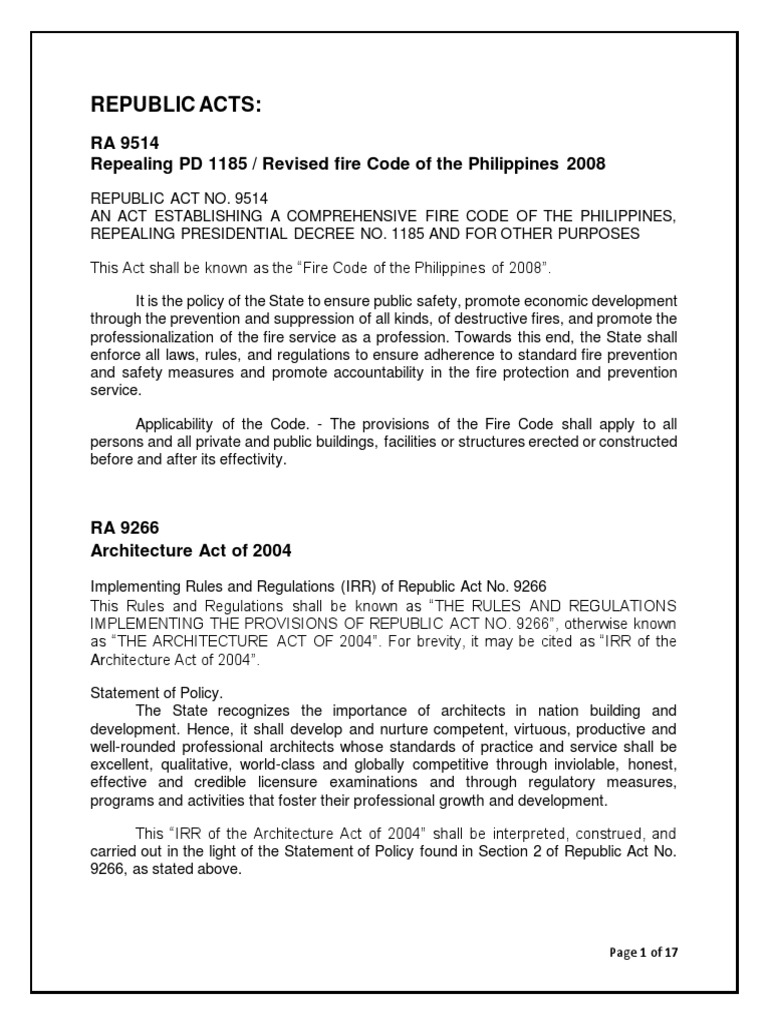 REPUBLIC ACTS:

RA 9514
Repealing PD 1185 / Revised fire Code of the Philippines 2008

REPUBLIC ACT NO. 9514
AN ACT ESTABLISHING A COMPREHENSIVE FIRE CODE OF THE PHILIPPINES, REPEALING PRESIDENTIAL DECREE NO. 1185 AND FOR OTHER PURPOSES

This Act shall be known as the "Fire Code of the Philippines of 2008".

It is the policy of the State to ensure public safety, promote economic development through the prevention and suppression of all kinds, of destructive fires, and promote the professionalization of the fire service as a profession. Towards this end, the State shall enforce all laws, rules, and regulations to ensure adherence to standard fire prevention and safety measures and promote accountability in the fire protection and prevention service.

Applicability of the Code. - The provisions of the Fire Code shall apply to all persons and all private and public buildings, facilities or structures erected or constructed before and after its effectivity.

RA 9266
Architecture Act of 2004

Implementing Rules and Regulations (IRR) of Republic Act No. 9266
This Rules and Regulations shall be known as "THE RULES AND REGULATIONS IMPLEMENTING THE PROVISIONS OF REPUBLIC ACT NO. 9266", otherwise known as "THE ARCHITECTURE ACT OF 2004". For brevity, it may be cited as "IRR of the Architecture Act of 2004".

Statement of Policy.
The State recognizes the importance of architects in nation building and development. Hence, it shall develop and nurture competent, virtuous, productive and well-rounded professional architects whose standards of practice and service shall be excellent, qualitative, world-class and globally competitive through inviolable, honest, effective and credible licensure examinations and through regulatory measures, programs and activities that foster their professional growth and development.

This "IRR of the Architecture Act of 2004" shall be interpreted, construed, and carried out in the light of the Statement of Policy found in Section 2 of Republic Act No. 9266, as stated above.

Page 1 of 17